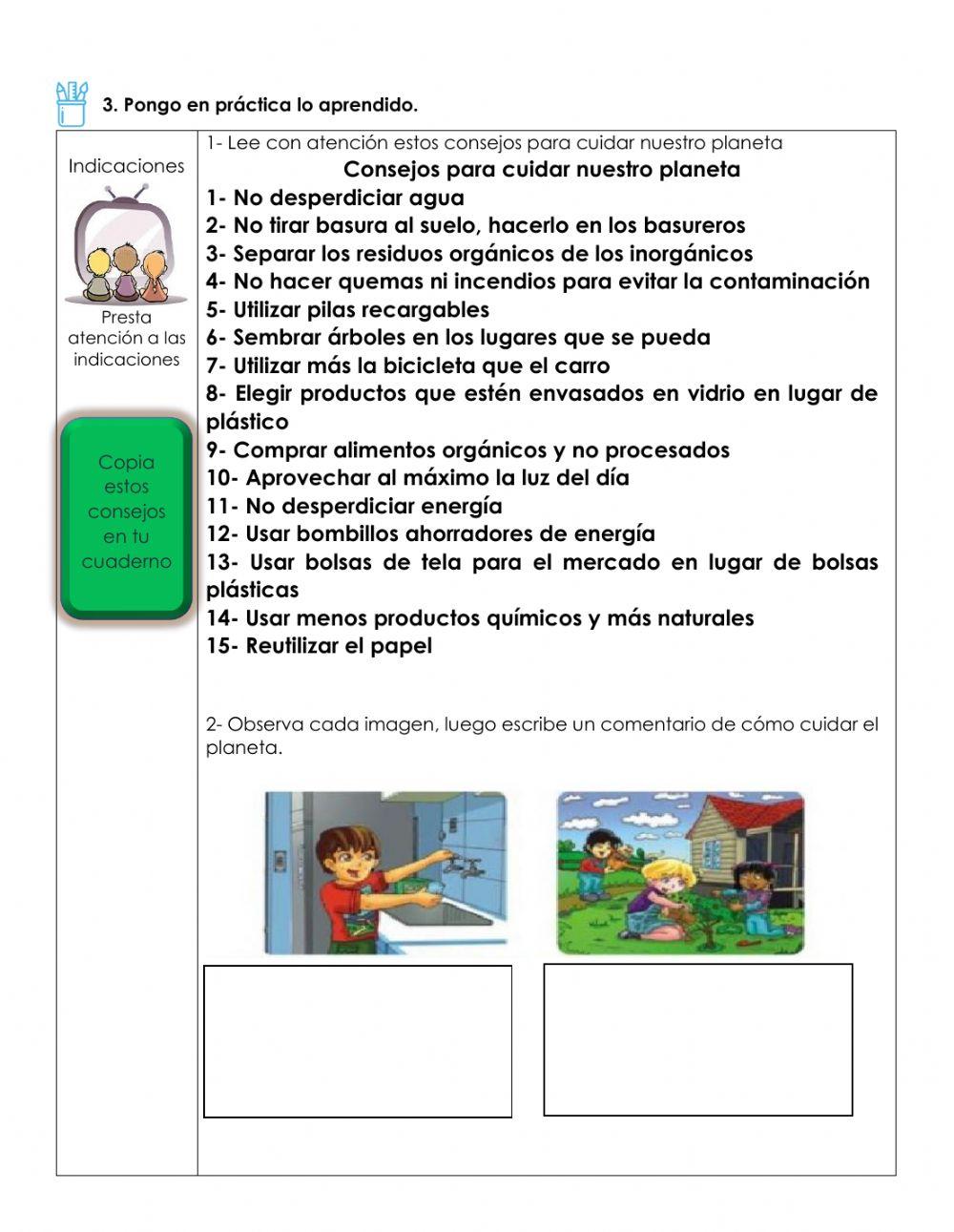 3. Pongo en práctica lo aprendido.

Indicaciones

Presta atención a las indicaciones

Copia estos consejos en tu cuaderno

1- Lee con atención estos consejos para cuidar nuestro planeta

Consejos para cuidar nuestro planeta

1- No desperdiciar agua
2- No tirar basura al suelo, hacerlo en los basureros
3- Separar los residuos orgánicos de los inorgánicos
4- No hacer quemas ni incendios para evitar la contaminación
5- Utilizar pilas recargables
6- Sembrar árboles en los lugares que se pueda
7- Utilizar más la bicicleta que el carro
8- Elegir productos que estén envasados en vidrio en lugar de plástico
9- Comprar alimentos orgánicos y no procesados
10- Aprovechar al máximo la luz del día
11- No desperdiciar energía
12- Usar bombillos ahorradores de energía
13- Usar bolsas de tela para el mercado en lugar de bolsas plásticas
14- Usar menos productos químicos y más naturales
15- Reutilizar el papel

2- Observa cada imagen, luego escribe un comentario de cómo cuidar el planeta.